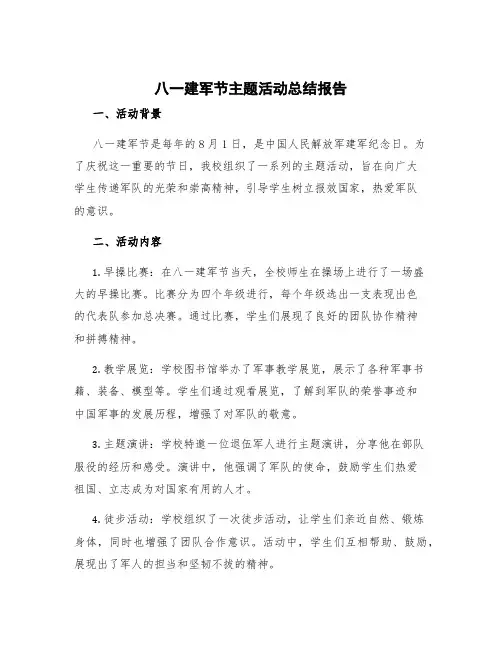 八一建军节主题活动总结报告

一、活动背景

八一建军节是每年的8月1日，是中国人民解放军建军纪念日。为了庆祝这一重要的节日，我校组织了一系列的主题活动，旨在向广大学生传递军队的光荣和崇高精神，引导学生树立报效国家，热爱军队的意识。

二、活动内容

1. 早操比赛：在八一建军节当天，全校师生在操场上进行了一场盛大的早操比赛。比赛分为四个年级进行，每个年级选出一支表现出色的代表队参加总决赛。通过比赛，学生们展现了良好的团队协作精神和拼搏精神。

2. 教学展览：学校图书馆举办了军事教学展览，展示了各种军事书籍、装备、模型等。学生们通过观看展览，了解到军队的荣誉事迹和中国军事的发展历程，增强了对军队的敬意。

3. 主题演讲：学校特邀一位退伍军人进行主题演讲，分享他在部队服役的经历和感受。演讲中，他强调了军队的使命，鼓励学生们热爱祖国、立志成为对国家有用的人才。

4. 徒步活动：学校组织了一次徒步活动，让学生们亲近自然、锻炼身体，同时也增强了团队合作意识。活动中，学生们互相帮助、鼓励，展现出了军人的担当和坚韧不拔的精神。